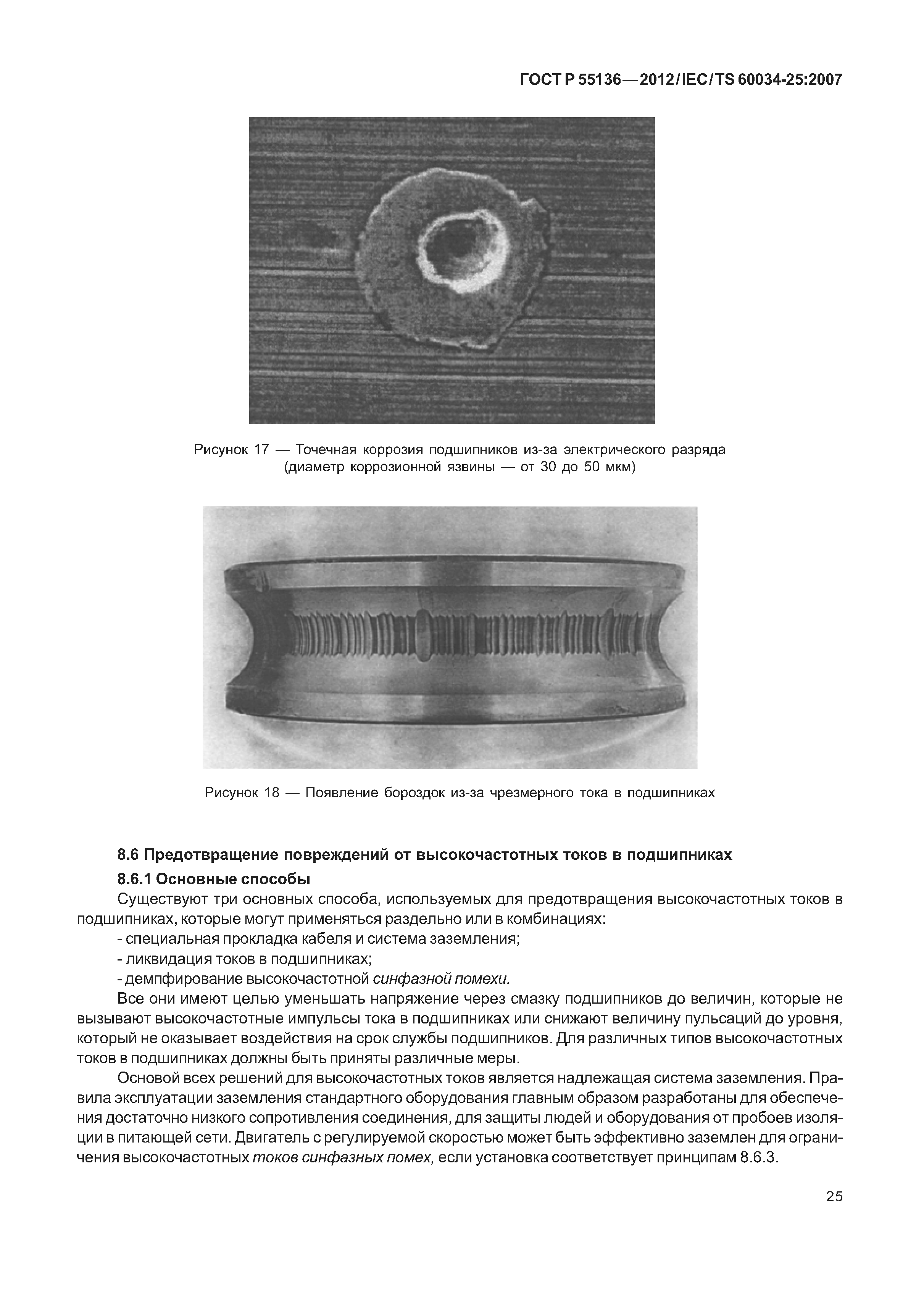 ГОСТ Р 55136—2012/IEC/TS 60034-25:2007

Рисунок 17 — Точечная коррозия подшипников из-за электрического разряда (диаметр коррозионной язвины — от 30 до 50 мкм)

Рисунок 18 — Появление бороздок из-за чрезмерного тока в подшипниках

8.6 Предотвращение повреждений от высокочастотных токов в подшипниках

8.6.1 Основные способы

Существуют три основных способа, используемых для предотвращения высокочастотных токов в подшипниках, которые могут применяться раздельно или в комбинациях:

- специальная прокладка кабеля и система заземления;

- ликвидация токов в подшипниках;

- демпфирование высокочастотной синфазной помехи.

Все они имеют целью уменьшать напряжение через смазку подшипников до величин, которые не вызывают высокочастотные импульсы тока в подшипниках или снижают величину пульсаций до уровня, который не оказывает воздействия на срок службы подшипников. Для различных типов высокочастотных токов в подшипниках должны быть приняты различные меры.

Основой всех решений для высокочастотных токов является надлежащая система заземления. Правила эксплуатации заземления стандартного оборудования главным образом разработаны для обеспечения достаточно низкого сопротивления соединения, для защиты людей и оборудования от пробоев изоляции в питающей сети. Двигатель с регулируемой скоростью может быть эффективно заземлен для ограничения высокочастотных токов синфазных помех, если установка соответствует принципам 8.6.3.

25